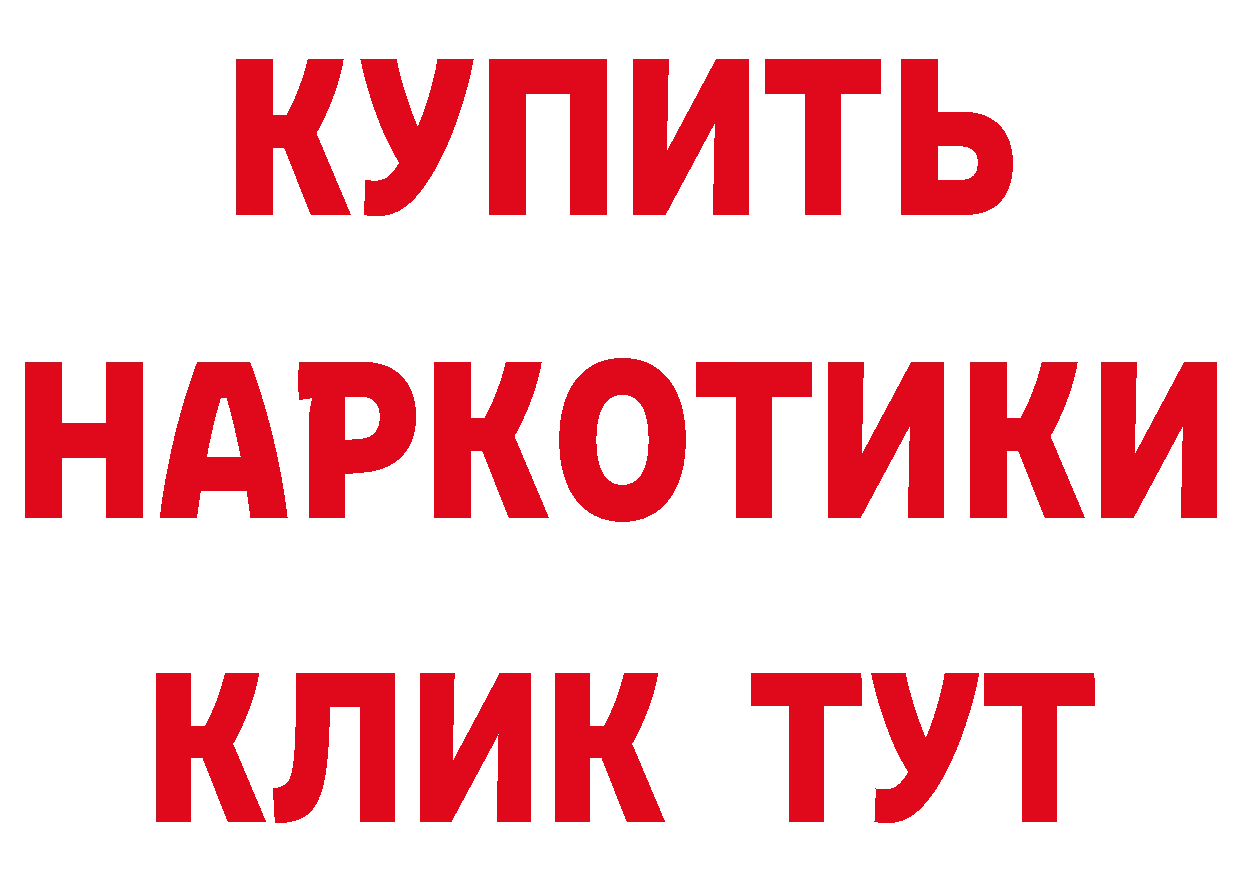 КУПИТЬ НАРКОТИКИ КЛИК ТУТ